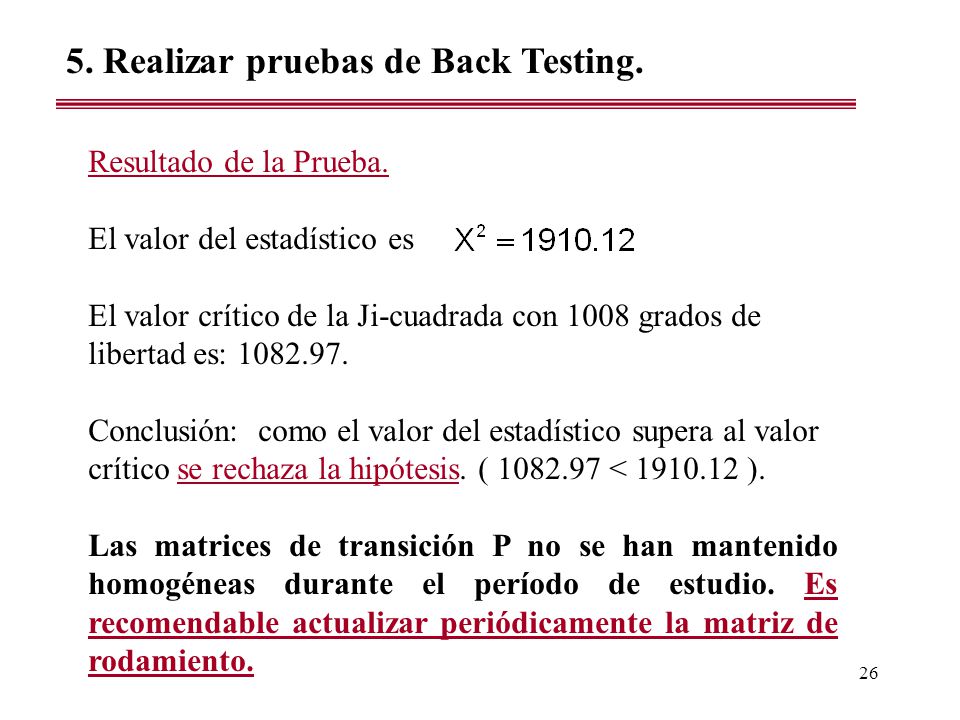 5. Realizar pruebas de Back Testing.

Resultado de la Prueba.

El valor del estadístico es $X^2 = 1910.12$

El valor crítico de la Ji-cuadrada con 1008 grados de libertad es: 1082.97.

Conclusión: como el valor del estadístico supera al valor crítico se rechaza la hipótesis. ( 1082.97 < 1910.12 ).

Las matrices de transición P no se han mantenido homogéneas durante el período de estudio. Es recomendable actualizar periódicamente la matriz de rodamiento.

26